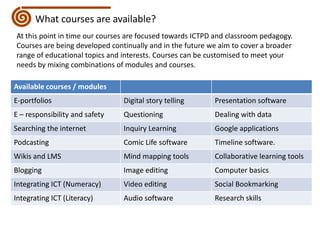 What courses are available?

At this point in time our courses are focused towards ICTPD and classroom pedagogy. Courses are being developed continually and in the future we aim to cover a broader range of educational topics and interests. Courses can be customised to meet your needs by mixing combinations of modules and courses.

| Available courses / modules | | |
|---|---|---|
| E-portfolios | Digital story telling | Presentation software |
| E – responsibility and safety | Questioning | Dealing with data |
| Searching the internet | Inquiry Learning | Google applications |
| Podcasting | Comic Life software | Timeline software. |
| Wikis and LMS | Mind mapping tools | Collaborative learning tools |
| Blogging | Image editing | Computer basics |
| Integrating ICT (Numeracy) | Video editing | Social Bookmarking |
| Integrating ICT (Literacy) | Audio software | Research skills |